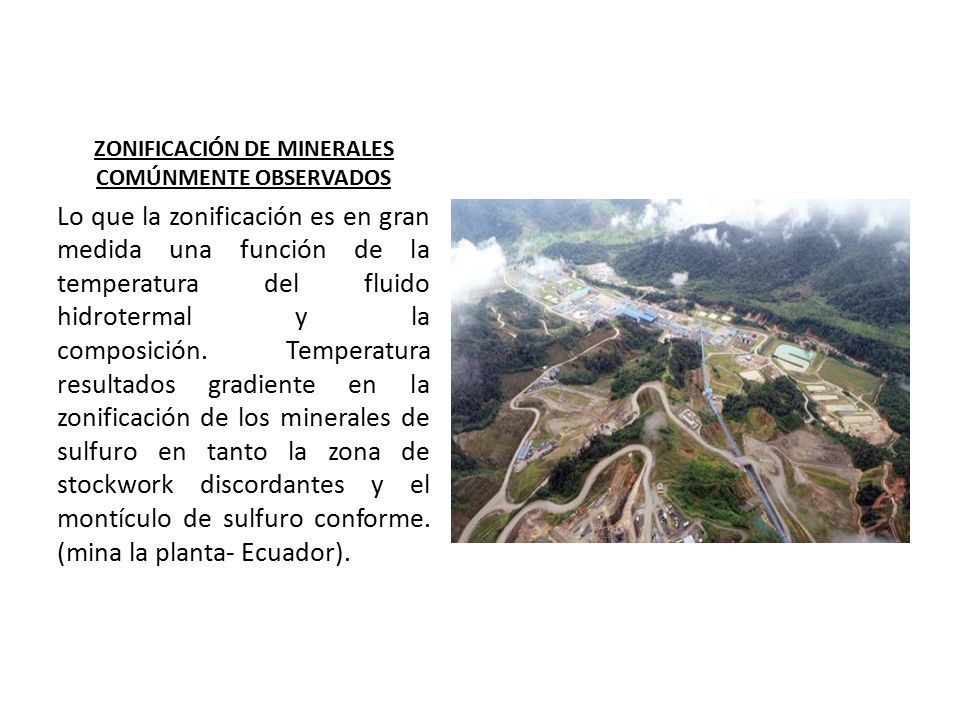 ZONIFICACIÓN DE MINERALES COMÚNMENTE OBSERVADOS

Lo que la zonificación es en gran medida una función de la temperatura del fluido hidrotermal y la composición. Temperatura resultados gradiente en la zonificación de los minerales de sulfuro en tanto la zona de stockwork discordantes y el montículo de sulfuro conforme. (mina la planta- Ecuador).